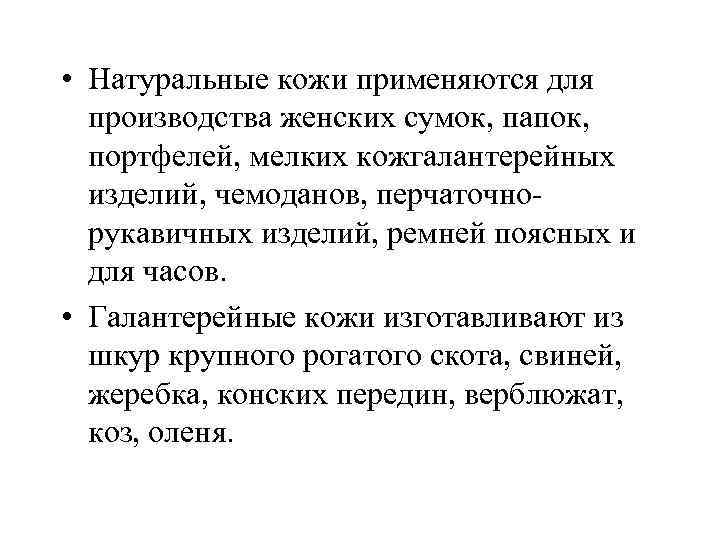 • Натуральные кожи применяются для производства женских сумок, папок, портфелей, мелких кожгалантерейных изделий, чемоданов, перчаточно-рукавичных изделий, ремней поясных и для часов.

• Галантерейные кожи изготавливают из шкур крупного рогатого скота, свиней, жеребка, конских передин, верблюжат, коз, оленя.